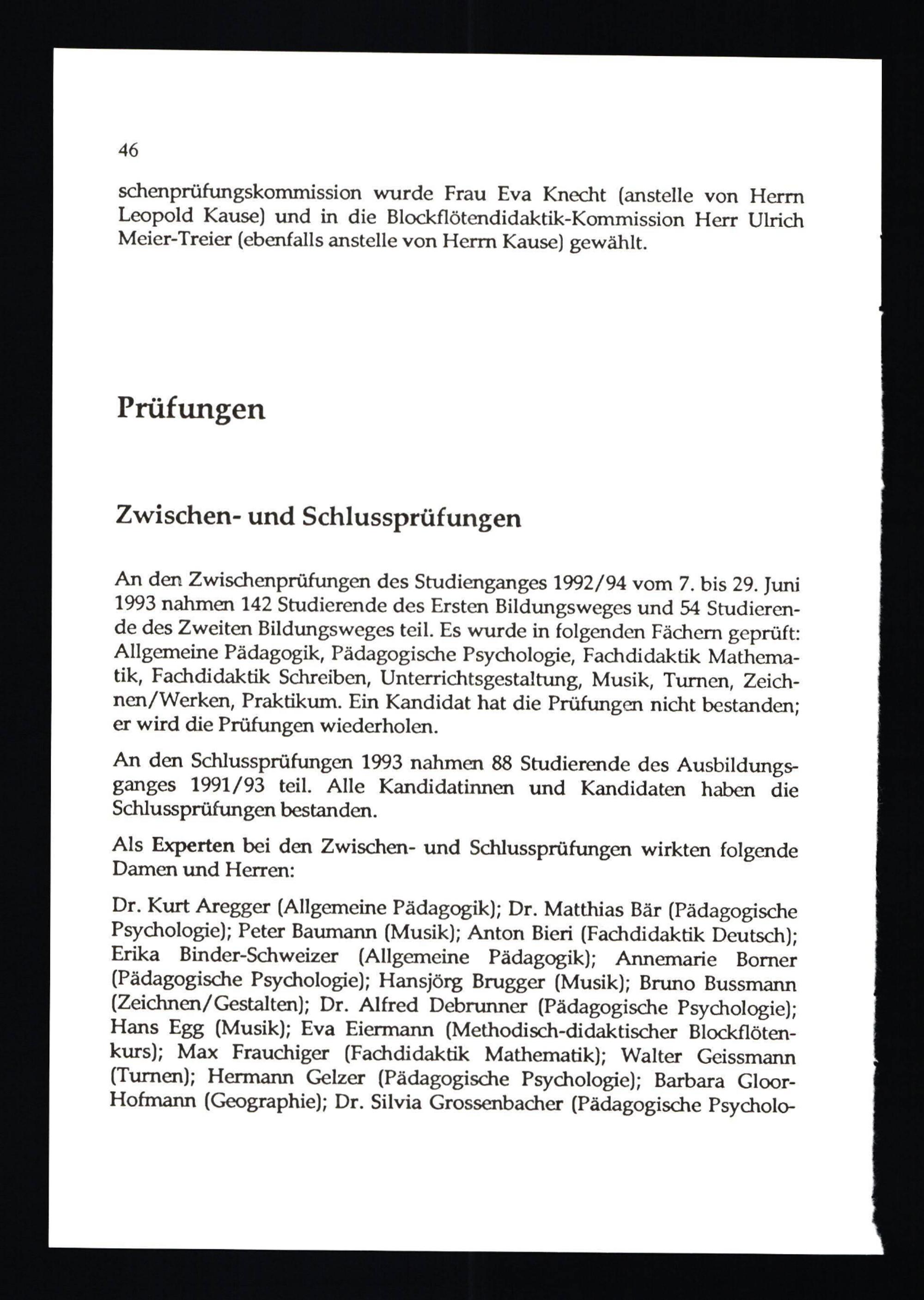 46

schenprüfungskommission wurde Frau Eva Knecht (anstelle von Herrn Leopold Kause) und in die Blockflötendidaktik-Kommission Herr Ulrich Meier-Treier (ebenfalls anstelle von Herrn Kause) gewählt.

Prüfungen

Zwischen- und Schlussprüfungen

An den Zwischenprüfungen des Studienganges 1992/94 vom 7. bis 29. Juni 1993 nahmen 142 Studierende des Ersten Bildungsweges und 54 Studierende des Zweiten Bildungsweges teil. Es wurde in folgenden Fächern geprüft: Allgemeine Pädagogik, Pädagogische Psychologie, Fachdidaktik Mathematik, Fachdidaktik Schreiben, Unterrichtsgestaltung, Musik, Turnen, Zeichnen/Werken, Praktikum. Ein Kandidat hat die Prüfungen nicht bestanden; er wird die Prüfungen wiederholen.

An den Schlussprüfungen 1993 nahmen 88 Studierende des Ausbildungsganges 1991/93 teil. Alle Kandidatinnen und Kandidaten haben die Schlussprüfungen bestanden.

Als Experten bei den Zwischen- und Schlussprüfungen wirkten folgende Damen und Herren:

Dr. Kurt Aregger (Allgemeine Pädagogik); Dr. Matthias Bär (Pädagogische Psychologie); Peter Baumann (Musik); Anton Bieri (Fachdidaktik Deutsch); Erika Binder-Schweizer (Allgemeine Pädagogik); Annemarie Borner (Pädagogische Psychologie); Hansjörg Brugger (Musik); Bruno Bussmann (Zeichnen/Gestalten); Dr. Alfred Debrunner (Pädagogische Psychologie); Hans Egg (Musik); Eva Eiermann (Methodisch-didaktischer Blockflötenkurs); Max Frauchiger (Fachdidaktik Mathematik); Walter Geissmann (Turnen); Hermann Gelzer (Pädagogische Psychologie); Barbara Gloor-Hofmann (Geographie); Dr. Silvia Grossenbacher (Pädagogische Psycholo-